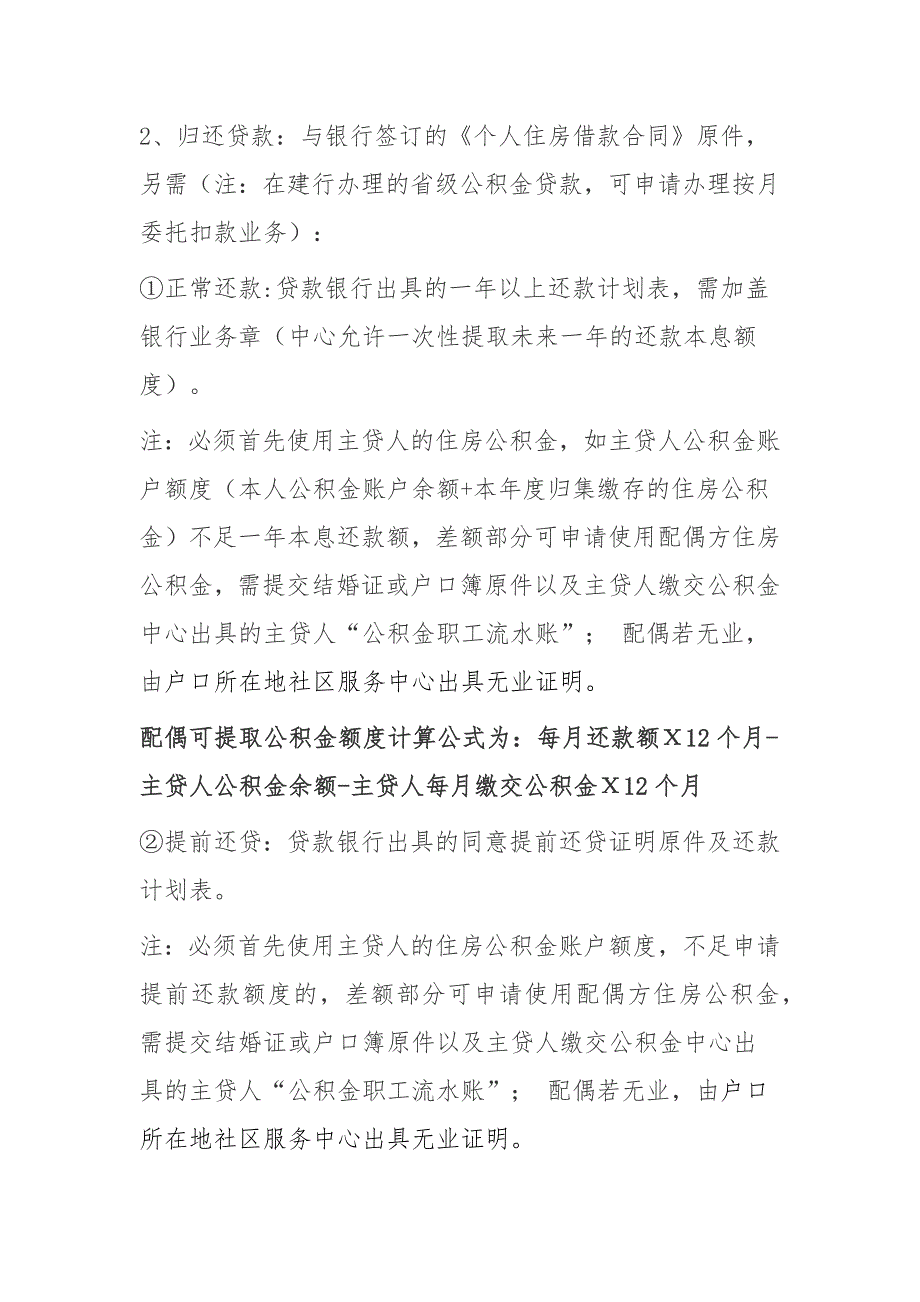 2、归还贷款：与银行签订的《个人住房借款合同》原件，另需（注：在建行办理的省级公积金贷款，可申请办理按月委托扣款业务）：

①正常还款:贷款银行出具的一年以上还款计划表，需加盖银行业务章（中心允许一次性提取未来一年的还款本息额度）。

注：必须首先使用主贷人的住房公积金，如主贷人公积金账户额度（本人公积金账户余额+本年度归集缴存的住房公积金）不足一年本息还款额，差额部分可申请使用配偶方住房公积金，需提交结婚证或户口簿原件以及主贷人缴交公积金中心出具的主贷人“公积金职工流水账”； 配偶若无业，由户口所在地社区服务中心出具无业证明。

配偶可提取公积金额度计算公式为：每月还款额X12个月-主贷人公积金余额-主贷人每月缴交公积金X12个月

②提前还贷：贷款银行出具的同意提前还贷证明原件及还款计划表。

注：必须首先使用主贷人的住房公积金账户额度，不足申请提前还款额度的，差额部分可申请使用配偶方住房公积金，需提交结婚证或户口簿原件以及主贷人缴交公积金中心出具的主贷人“公积金职工流水账”； 配偶若无业，由户口所在地社区服务中心出具无业证明。